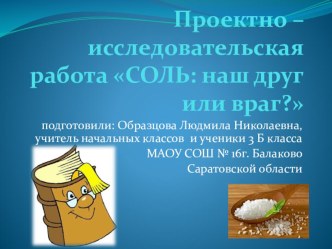 Проектно – исследовательская работа «СОЛЬ: наш друг или враг?»

подготовили: Образцова Людмила Николаевна, учитель начальных классов и ученики 3 Б класса МАОУ СОШ № 16г. Балаково Саратовской области